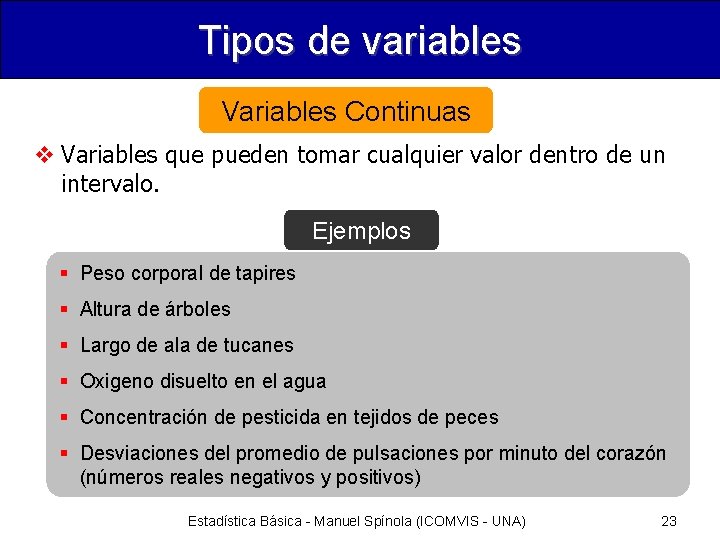 Tipos de variables

Variables Continuas

❖ Variables que pueden tomar cualquier valor dentro de un intervalo.

Ejemplos

▪ Peso corporal de tapires
▪ Altura de árboles
▪ Largo de ala de tucanes
▪ Oxigeno disuelto en el agua
▪ Concentración de pesticida en tejidos de peces
▪ Desviaciones del promedio de pulsaciones por minuto del corazón (números reales negativos y positivos)

Estadística Básica - Manuel Spínola (ICOMVIS - UNA)

23